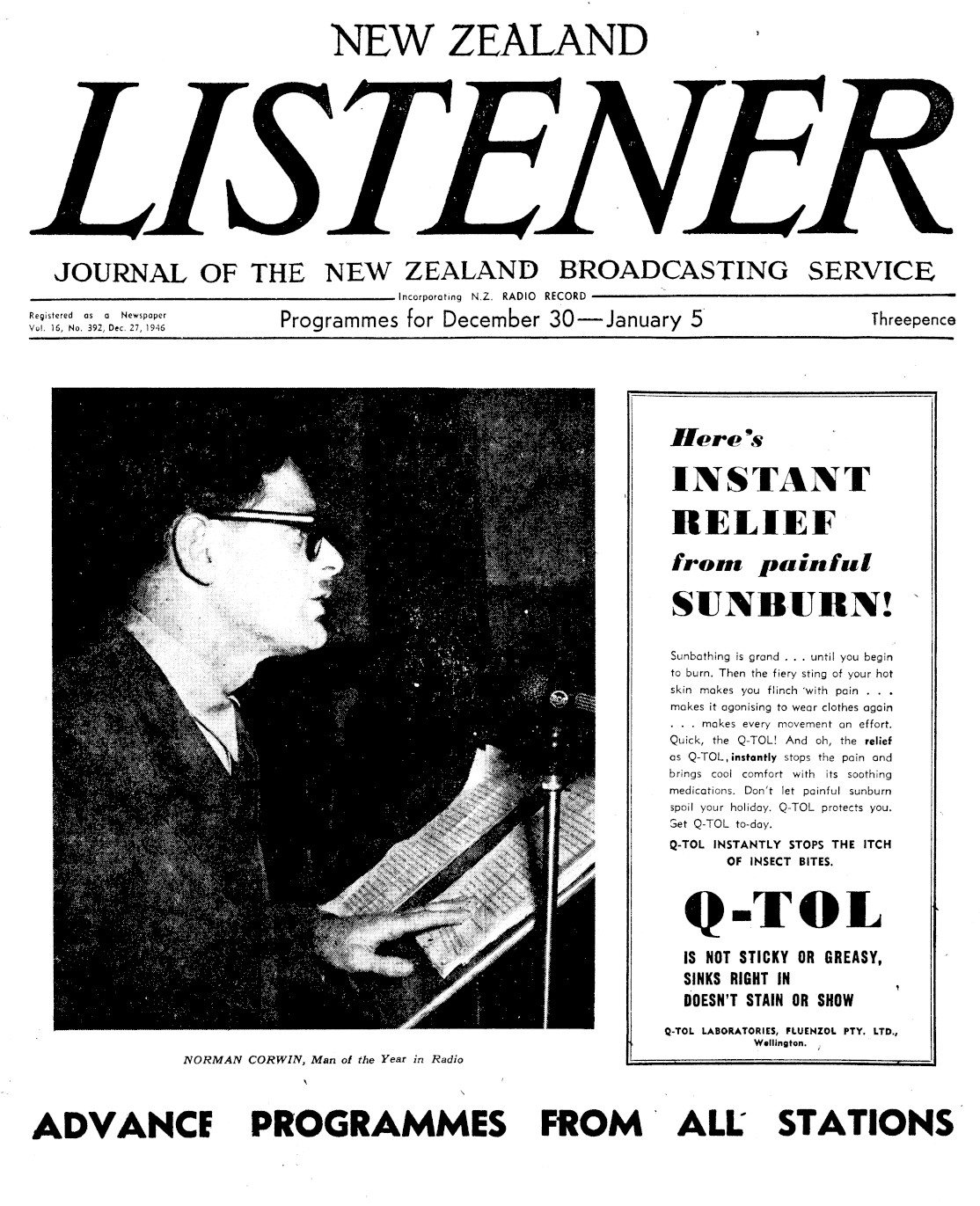 NEW ZEALAND

LISTENER

JOURNAL OF THE NEW ZEALAND BROADCASTING SERVICE

Incorporating N.Z. RADIO RECORD

Registered as a Newspaper
Vol. 16, No. 392, Dec. 27, 1946

Programmes for December 30—January 5

Threepence

NORMAN CORWIN, Man of the Year in Radio

Here's
INSTANT
RELIEF
from painful
SUNBURN!

Sunbathing is grand . . . until you begin to burn. Then the fiery sting of your hot skin makes you flinch with pain . . . makes it agonising to wear clothes again . . . makes every movement an effort. Quick, the Q-TOL! And oh, the relief as Q-TOL, instantly stops the pain and brings cool comfort with its soothing medications. Don't let painful sunburn spoil your holiday. Q-TOL protects you. Get Q-TOL to-day.

Q-TOL INSTANTLY STOPS THE ITCH OF INSECT BITES.

Q-TOL

IS NOT STICKY OR GREASY,
SINKS RIGHT IN
DOESN'T STAIN OR SHOW

Q-TOL LABORATORIES, FLUENZOL PTY. LTD., Wellington.

ADVANCE PROGRAMMES FROM ALL STATIONS